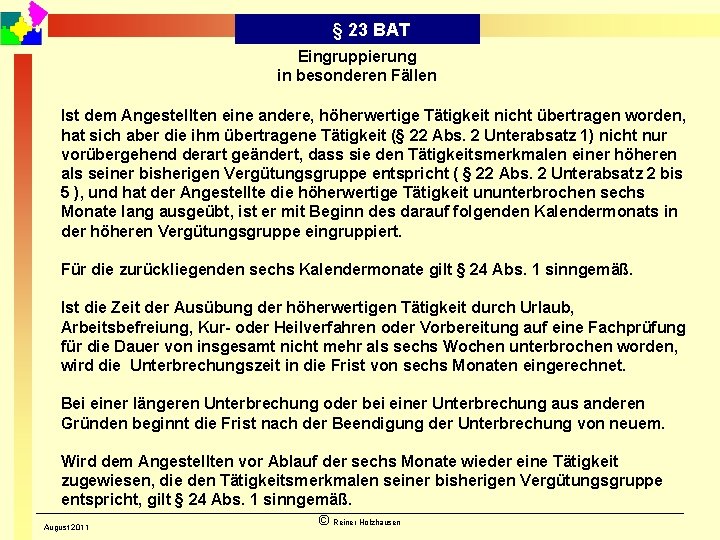 § 23 BAT

Eingruppierung
in besonderen Fällen

Ist dem Angestellten eine andere, höherwertige Tätigkeit nicht übertragen worden, hat sich aber die ihm übertragene Tätigkeit (§ 22 Abs. 2 Unterabsatz 1) nicht nur vorübergehend derart geändert, dass sie den Tätigkeitsmerkmalen einer höheren als seiner bisherigen Vergütungsgruppe entspricht ( § 22 Abs. 2 Unterabsatz 2 bis 5 ), und hat der Angestellte die höherwertige Tätigkeit ununterbrochen sechs Monate lang ausgeübt, ist er mit Beginn des darauf folgenden Kalendermonats in der höheren Vergütungsgruppe eingruppiert.

Für die zurückliegenden sechs Kalendermonate gilt § 24 Abs. 1 sinngemäß.

Ist die Zeit der Ausübung der höherwertigen Tätigkeit durch Urlaub, Arbeitsbefreiung, Kur- oder Heilverfahren oder Vorbereitung auf eine Fachprüfung für die Dauer von insgesamt nicht mehr als sechs Wochen unterbrochen worden, wird die Unterbrechungszeit in die Frist von sechs Monaten eingerechnet.

Bei einer längeren Unterbrechung oder bei einer Unterbrechung aus anderen Gründen beginnt die Frist nach der Beendigung der Unterbrechung von neuem.

Wird dem Angestellten vor Ablauf der sechs Monate wieder eine Tätigkeit zugewiesen, die den Tätigkeitsmerkmalen seiner bisherigen Vergütungsgruppe entspricht, gilt § 24 Abs. 1 sinngemäß.

August 2011

© Reiner Holzhausen